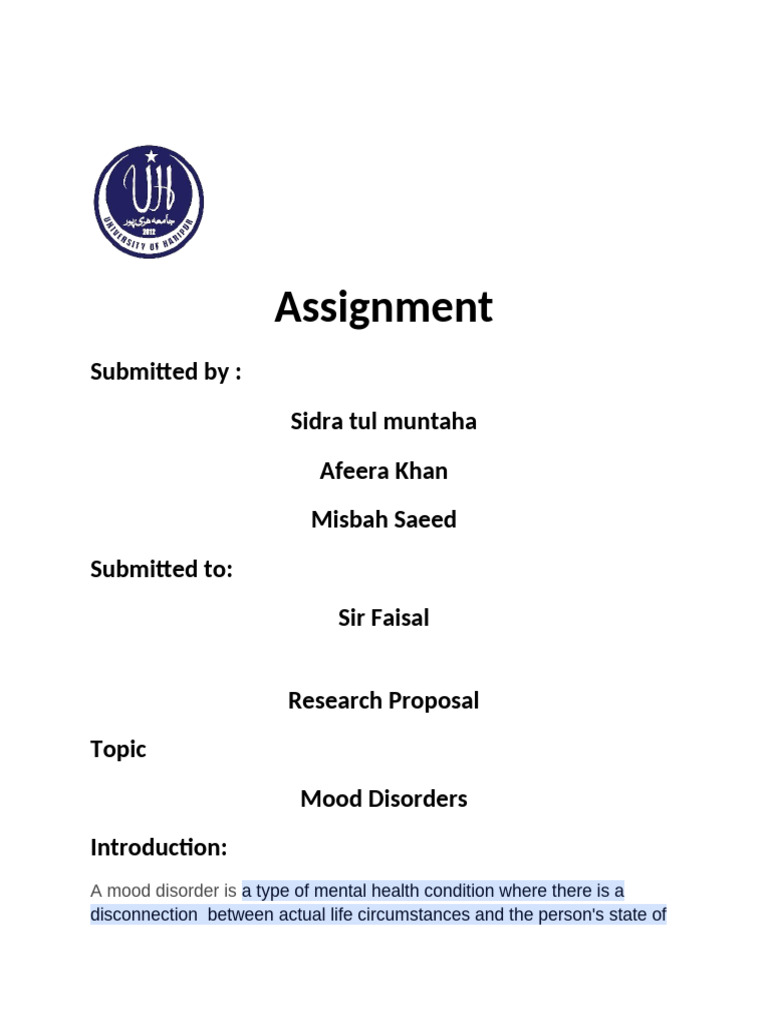 UH
جامعہ ہری پور
2012
UNIVERSITY OF HARIPUR

Assignment

Submitted by :

Sidra tul muntaha

Afeera Khan

Misbah Saeed

Submitted to:

Sir Faisal

Research Proposal

Topic

Mood Disorders

Introduction:

A mood disorder is a type of mental health condition where there is a disconnection between actual life circumstances and the person's state of